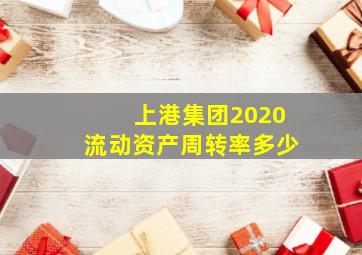 上港集团2020
流动资产周转率多少